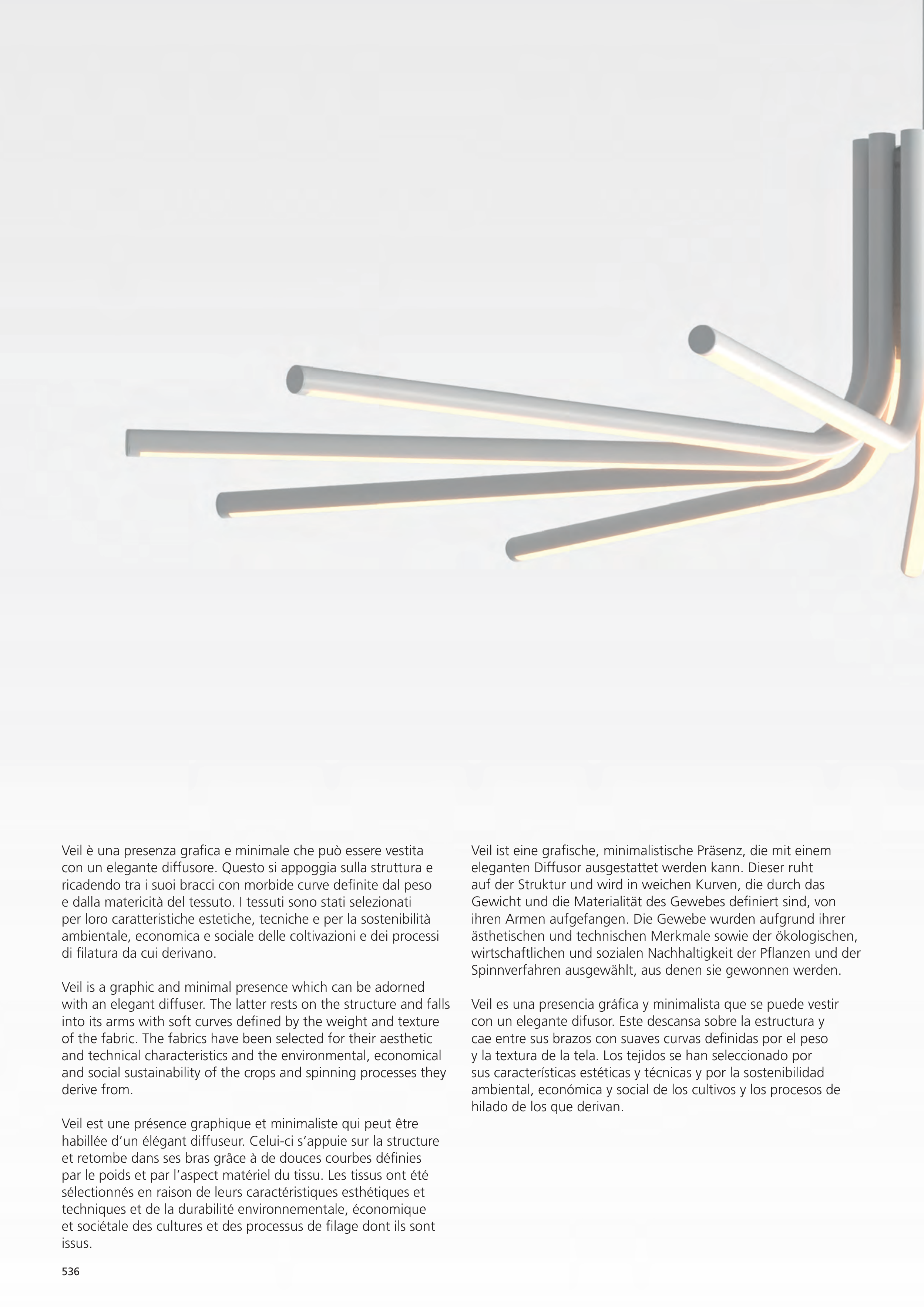 Veil è una presenza grafica e minimale che può essere vestita con un elegante diffusore. Questo si appoggia sulla struttura e ricadendo tra i suoi bracci con morbide curve definite dal peso e dalla matericità del tessuto. I tessuti sono stati selezionati per loro caratteristiche estetiche, tecniche e per la sostenibilità ambientale, economica e sociale delle coltivazioni e dei processi di filatura da cui derivano.

Veil is a graphic and minimal presence which can be adorned with an elegant diffuser. The latter rests on the structure and falls into its arms with soft curves defined by the weight and texture of the fabric. The fabrics have been selected for their aesthetic and technical characteristics and the environmental, economical and social sustainability of the crops and spinning processes they derive from.

Veil est une présence graphique et minimaliste qui peut être habillée d'un élégant diffuseur. Celui-ci s'appuie sur la structure et retombe dans ses bras grâce à de douces courbes définies par le poids et par l'aspect matériel du tissu. Les tissus ont été sélectionnés en raison de leurs caractéristiques esthétiques et techniques et de la durabilité environnementale, économique et sociétale des cultures et des processus de filage dont ils sont issus.

Veil ist eine grafische, minimalistische Präsenz, die mit einem eleganten Diffusor ausgestattet werden kann. Dieser ruht auf der Struktur und wird in weichen Kurven, die durch das Gewicht und die Materialität des Gewebes definiert sind, von ihren Armen aufgefangen. Die Gewebe wurden aufgrund ihrer ästhetischen und technischen Merkmale sowie der ökologischen, wirtschaftlichen und sozialen Nachhaltigkeit der Pflanzen und der Spinnverfahren ausgewählt, aus denen sie gewonnen werden.

Veil es una presencia gráfica y minimalista que se puede vestir con un elegante difusor. Este descansa sobre la estructura y cae entre sus brazos con suaves curvas definidas por el peso y la textura de la tela. Los tejidos se han seleccionado por sus características estéticas y técnicas y por la sostenibilidad ambiental, económica y social de los cultivos y los procesos de hilado de los que derivan.

536